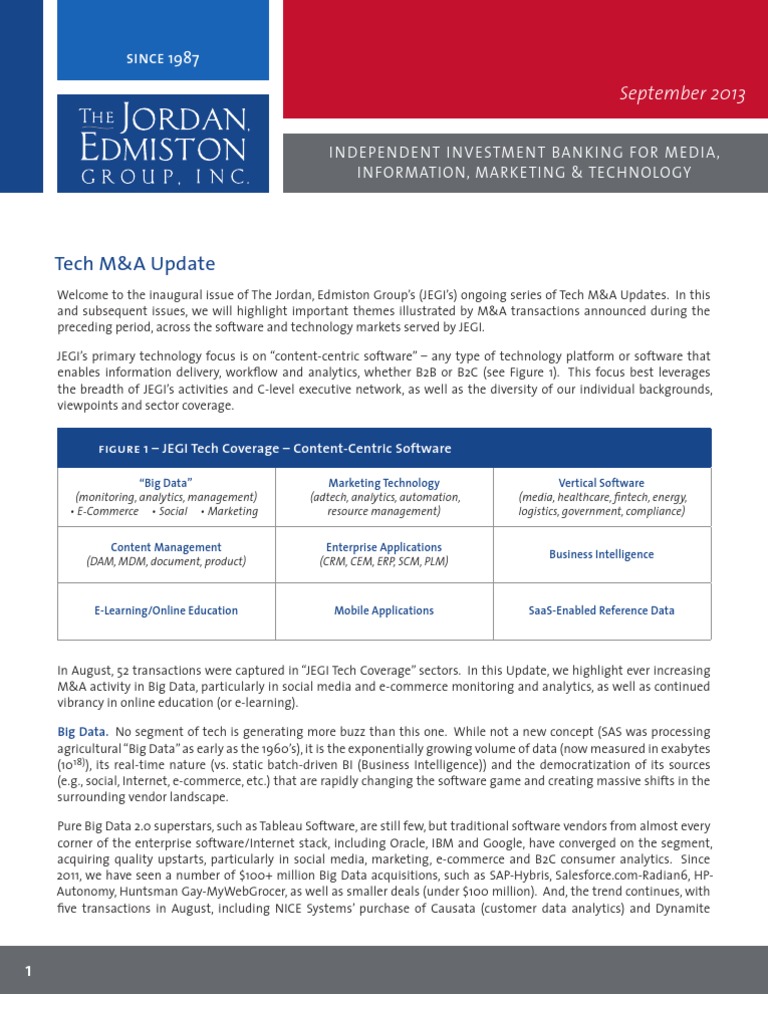 SINCE 1987

THE JORDAN, EDMISTON GROUP, INC.

September 2013

INDEPENDENT INVESTMENT BANKING FOR MEDIA, INFORMATION, MARKETING & TECHNOLOGY

Tech M&A Update

Welcome to the inaugural issue of The Jordan, Edmiston Group's (JEGI's) ongoing series of Tech M&A Updates. In this and subsequent issues, we will highlight important themes illustrated by M&A transactions announced during the preceding period, across the software and technology markets served by JEGI.

JEGI's primary technology focus is on "content-centric software" – any type of technology platform or software that enables information delivery, workflow and analytics, whether B2B or B2C (see Figure 1). This focus best leverages the breadth of JEGI's activities and C-level executive network, as well as the diversity of our individual backgrounds, viewpoints and sector coverage.

FIGURE 1 – JEGI Tech Coverage – Content-Centric Software

| "Big Data" (monitoring, analytics, management) • E-Commerce • Social • Marketing | Marketing Technology (adtech, analytics, automation, resource management) | Vertical Software (media, healthcare, fintech, energy, logistics, government, compliance) |
|---|---|---|
| Content Management (DAM, MDM, document, product) | Enterprise Applications (CRM, CEM, ERP, SCM, PLM) | Business Intelligence |
| E-Learning/Online Education | Mobile Applications | SaaS-Enabled Reference Data |

In August, 52 transactions were captured in "JEGI Tech Coverage" sectors. In this Update, we highlight ever increasing M&A activity in Big Data, particularly in social media and e-commerce monitoring and analytics, as well as continued vibrancy in online education (or e-learning).

Big Data. No segment of tech is generating more buzz than this one. While not a new concept (SAS was processing agricultural "Big Data" as early as the 1960's), it is the exponentially growing volume of data (now measured in exabytes ($10^{18}$)), its real-time nature (vs. static batch-driven BI (Business Intelligence)) and the democratization of its sources (e.g., social, Internet, e-commerce, etc.) that are rapidly changing the software game and creating massive shifts in the surrounding vendor landscape.

Pure Big Data 2.0 superstars, such as Tableau Software, are still few, but traditional software vendors from almost every corner of the enterprise software/Internet stack, including Oracle, IBM and Google, have converged on the segment, acquiring quality upstarts, particularly in social media, marketing, e-commerce and B2C consumer analytics. Since 2011, we have seen a number of $100+ million Big Data acquisitions, such as SAP-Hybris, Salesforce.com-Radian6, HP-Autonomy, Huntsman Gay-MyWebGrocer, as well as smaller deals (under $100 million). And, the trend continues, with five transactions in August, including NICE Systems' purchase of Causata (customer data analytics) and Dynamite

1